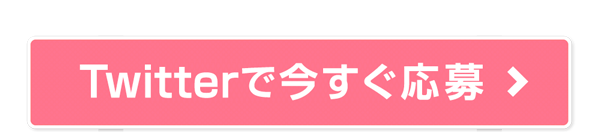 Twitterで今すぐ応募 >